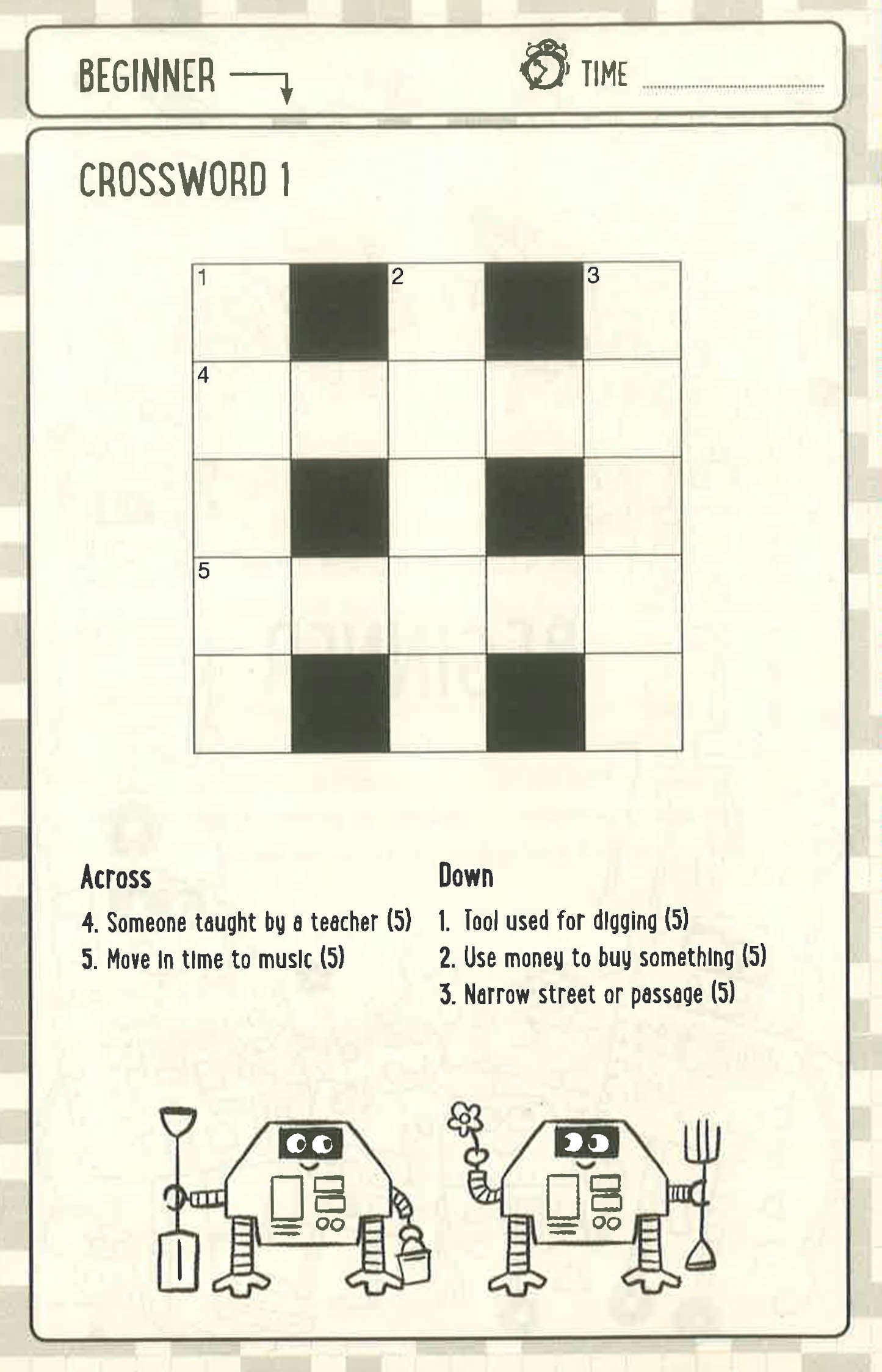 BEGINNER

TIME

CROSSWORD 1

1 2 3
4
5

Across
4. Someone taught by a teacher (5)
5. Move in time to music (5)

Down
1. Tool used for digging (5)
2. Use money to buy something (5)
3. Narrow street or passage (5)